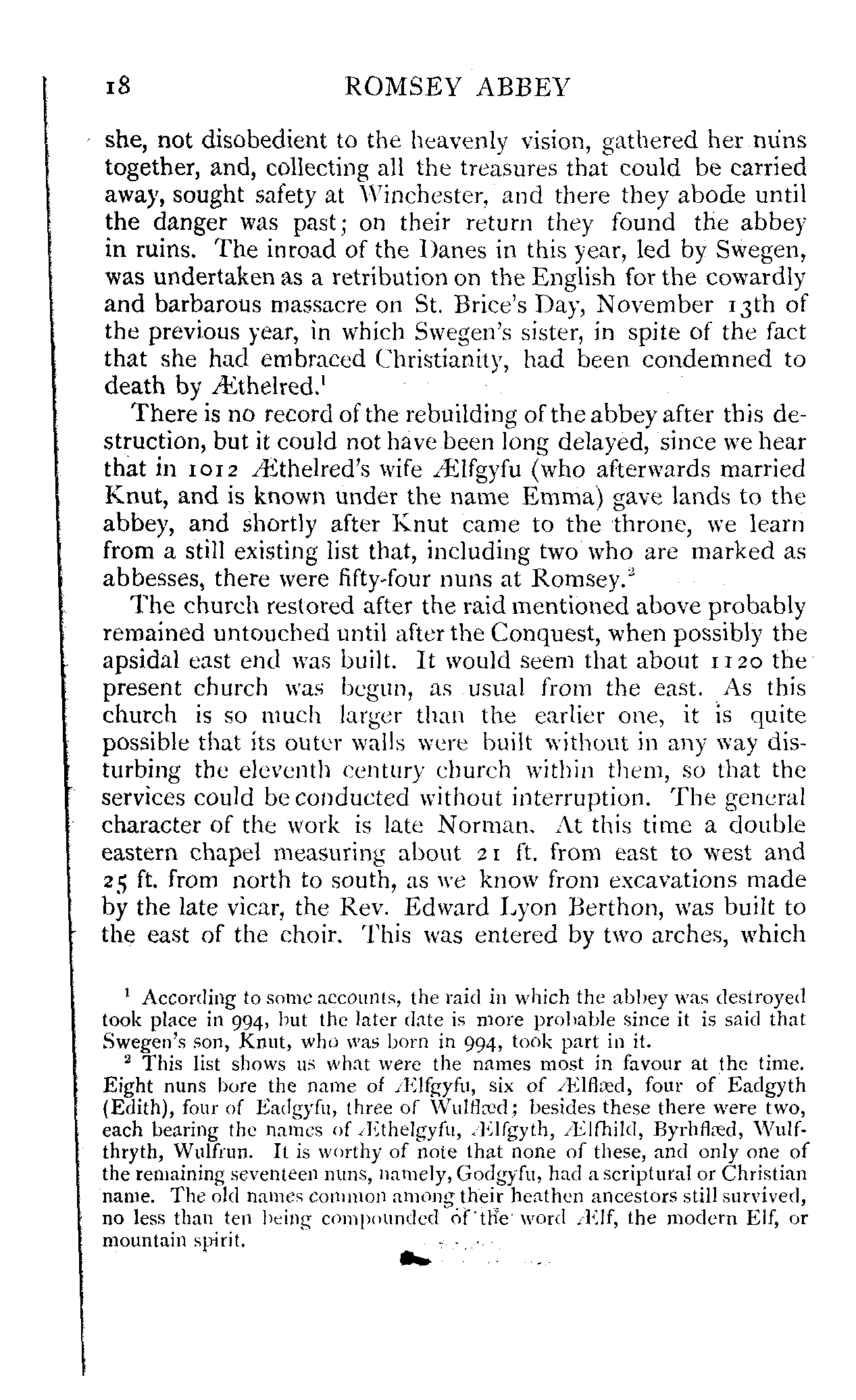 18 ROMSEY ABBEY

she, not disobedient to the heavenly vision, gathered her nuns together, and, collecting all the treasures that could be carried away, sought safety at Winchester, and there they abode until the danger was past; on their return they found the abbey in ruins. The inroad of the Danes in this year, led by Swegen, was undertaken as a retribution on the English for the cowardly and barbarous massacre on St. Brice's Day, November 13th of the previous year, in which Swegen's sister, in spite of the fact that she had embraced Christianity, had been condemned to death by Æthelred.$^1$

There is no record of the rebuilding of the abbey after this destruction, but it could not have been long delayed, since we hear that in 1012 Æthelred's wife Ælfgyfu (who afterwards married Knut, and is known under the name Emma) gave lands to the abbey, and shortly after Knut came to the throne, we learn from a still existing list that, including two who are marked as abbesses, there were fifty-four nuns at Romsey.$^2$

The church restored after the raid mentioned above probably remained untouched until after the Conquest, when possibly the apsidal east end was built. It would seem that about 1120 the present church was begun, as usual from the east. As this church is so much larger than the earlier one, it is quite possible that its outer walls were built without in any way disturbing the eleventh century church within them, so that the services could be conducted without interruption. The general character of the work is late Norman. At this time a double eastern chapel measuring about 21 ft. from east to west and 25 ft. from north to south, as we know from excavations made by the late vicar, the Rev. Edward Lyon Berthon, was built to the east of the choir. This was entered by two arches, which

$^1$ According to some accounts, the raid in which the abbey was destroyed took place in 994, but the later date is more probable since it is said that Swegen's son, Knut, who was born in 994, took part in it.

$^2$ This list shows us what were the names most in favour at the time. Eight nuns bore the name of Ælfgyfu, six of Ælflæd, four of Eadgyth (Edith), four of Eadgyfu, three of Wulflæd; besides these there were two, each bearing the names of Æthelgyfu, Ælfgyth, Ælfhild, Byrhflæd, Wulfthryth, Wulfrun. It is worthy of note that none of these, and only one of the remaining seventeen nuns, namely, Godgyfu, had a scriptural or Christian name. The old names common among their heathen ancestors still survived, no less than ten being compounded of the word Ælf, the modern Elf, or mountain spirit.